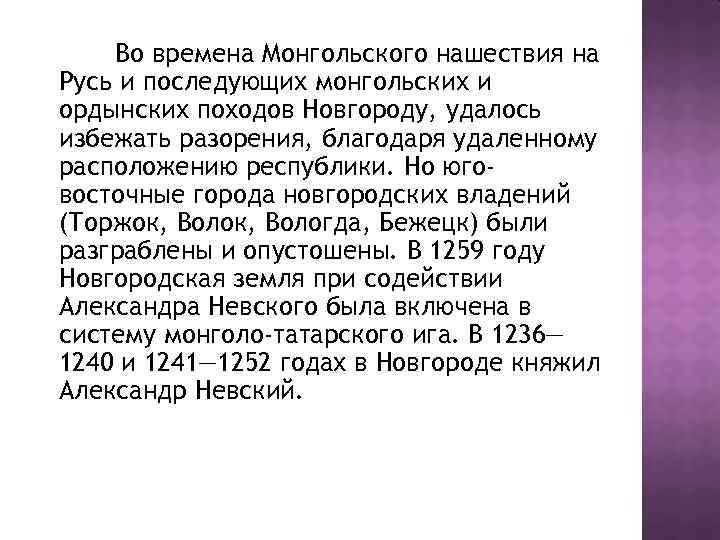 Во времена Монгольского нашествия на Русь и последующих монгольских и ордынских походов Новгороду, удалось избежать разорения, благодаря удаленному расположению республики. Но юго-восточные города новгородских владений (Торжок, Волок, Вологда, Бежецк) были разграблены и опустошены. В 1259 году Новгородская земля при содействии Александра Невского была включена в систему монголо-татарского ига. В 1236—1240 и 1241—1252 годах в Новгороде княжил Александр Невский.